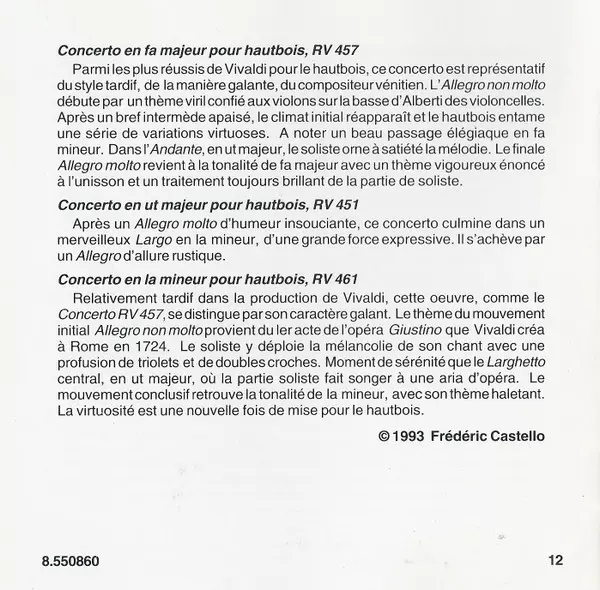 Concerto en fa majeur pour hautbois, RV 457

Parmi les plus réussis de Vivaldi pour le hautbois, ce concerto est représentatif du style tardif, de la manière galante, du compositeur vénitien. L'Allegro non molto débute par un thème viril confié aux violons sur la basse d'Alberti des violoncelles. Après un bref intermède apaisé, le climat initial réapparaît et le hautbois entame une série de variations virtuoses. A noter un beau passage élégiaque en fa mineur. Dans l'Andante, en ut majeur, le soliste orne à satiété la mélodie. Le finale Allegro molto revient à la tonalité de fa majeur avec un thème vigoureux énoncé à l'unisson et un traitement toujours brillant de la partie de soliste.

Concerto en ut majeur pour hautbois, RV 451

Après un Allegro molto d'humeur insouciante, ce concerto culmine dans un merveilleux Largo en la mineur, d'une grande force expressive. Il s'achève par un Allegro d'allure rustique.

Concerto en la mineur pour hautbois, RV 461

Relativement tardif dans la production de Vivaldi, cette oeuvre, comme le Concerto RV 457, se distingue par son caractère galant. Le thème du mouvement initial Allegro non molto provient du ler acte de l'opéra Giustino que Vivaldi créa à Rome en 1724. Le soliste y déploie la mélancolie de son chant avec une profusion de triolets et de doubles croches. Moment de sérénité que le Larghetto central, en ut majeur, où la partie soliste fait songer à une aria d'opéra. Le mouvement conclusif retrouve la tonalité de la mineur, avec son thème haletant. La virtuosité est une nouvelle fois de mise pour le hautbois.

© 1993 Frédéric Castello

8.550860

12